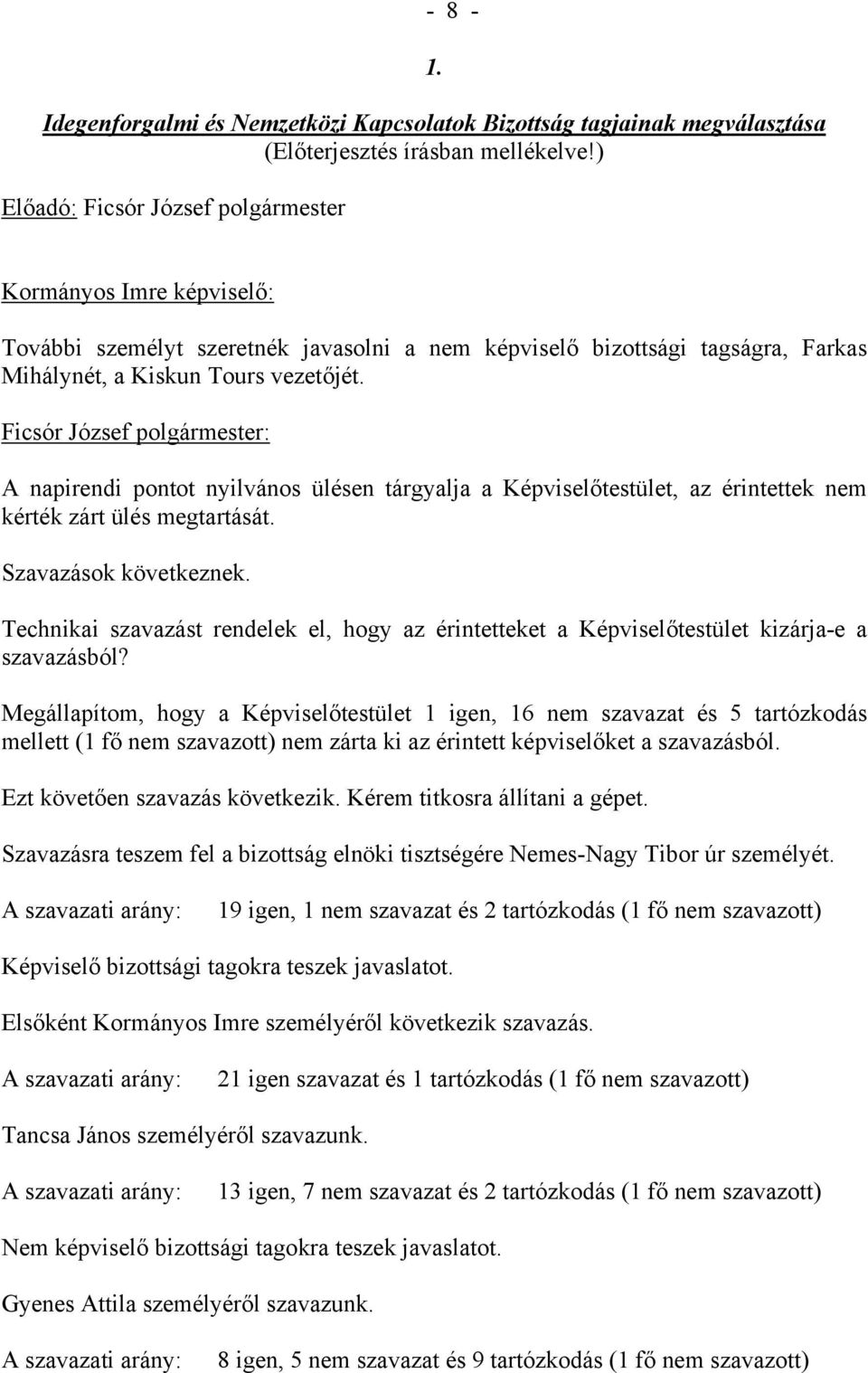 - 8 -

1.

Idegenforgalmi és Nemzetközi Kapcsolatok Bizottság tagjainak megválasztása
(Előterjesztés írásban mellékelve!)

Előadó: Ficsór József polgármester

Kormányos Imre képviselő:

További személyt szeretnék javasolni a nem képviselő bizottsági tagságra, Farkas Mihálynét, a Kiskun Tours vezetőjét.

Ficsór József polgármester:

A napirendi pontot nyilvános ülésen tárgyalja a Képviselőtestület, az érintettek nem kérték zárt ülés megtartását.

Szavazások következnek.

Technikai szavazást rendelek el, hogy az érintetteket a Képviselőtestület kizárja-e a szavazásból?

Megállapítom, hogy a Képviselőtestület 1 igen, 16 nem szavazat és 5 tartózkodás mellett (1 fő nem szavazott) nem zárta ki az érintett képviselőket a szavazásból.

Ezt követően szavazás következik. Kérem titkosra állítani a gépet.

Szavazásra teszem fel a bizottság elnöki tisztségére Nemes-Nagy Tibor úr személyét.

A szavazati arány: 19 igen, 1 nem szavazat és 2 tartózkodás (1 fő nem szavazott)

Képviselő bizottsági tagokra teszek javaslatot.

Elsőként Kormányos Imre személyéről következik szavazás.

A szavazati arány: 21 igen szavazat és 1 tartózkodás (1 fő nem szavazott)

Tancsa János személyéről szavazunk.

A szavazati arány: 13 igen, 7 nem szavazat és 2 tartózkodás (1 fő nem szavazott)

Nem képviselő bizottsági tagokra teszek javaslatot.

Gyenes Attila személyéről szavazunk.

A szavazati arány: 8 igen, 5 nem szavazat és 9 tartózkodás (1 fő nem szavazott)